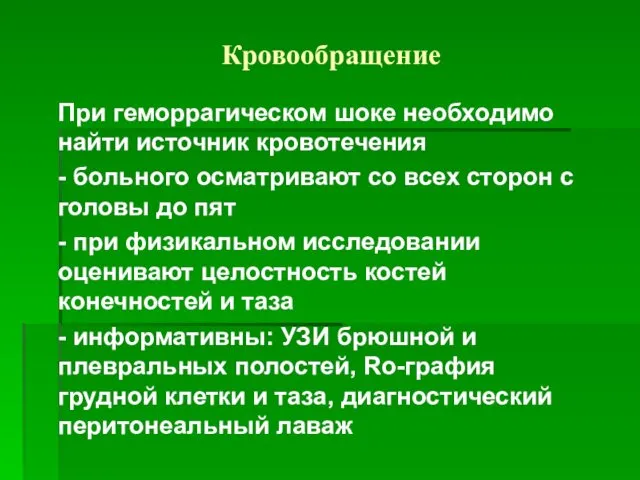 Кровообращение

При геморрагическом шоке необходимо найти источник кровотечения

- больного осматривают со всех сторон с головы до пят

- при физикальном исследовании оценивают целостность костей конечностей и таза

- информативны: УЗИ брюшной и плевральных полостей, Ro-графия грудной клетки и таза, диагностический перитонеальный лаваж